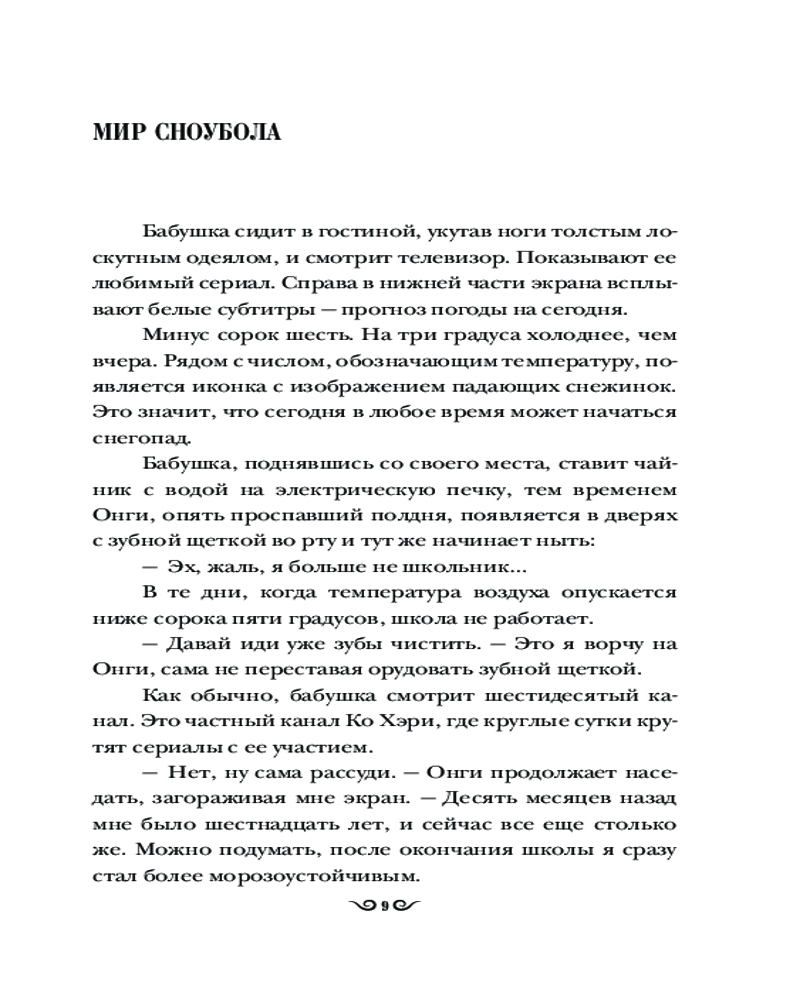 МИР СНОУБОЛА

Бабушка сидит в гостиной, укутав ноги толстым лоскутным одеялом, и смотрит телевизор. Показывают ее любимый сериал. Справа в нижней части экрана всплывают белые субтитры — прогноз погоды на сегодня.

Минус сорок шесть. На три градуса холоднее, чем вчера. Рядом с числом, обозначающим температуру, появляется иконка с изображением падающих снежинок. Это значит, что сегодня в любое время может начаться снегопад.

Бабушка, поднявшись со своего места, ставит чайник с водой на электрическую печку, тем временем Онги, опять проспавший полдня, появляется в дверях с зубной щеткой во рту и тут же начинает ныть:

— Эх, жаль, я больше не школьник...

В те дни, когда температура воздуха опускается ниже сорока пяти градусов, школа не работает.

— Давай иди уже зубы чистить. — Это я ворчу на Онги, сама не переставая орудовать зубной щеткой.

Как обычно, бабушка смотрит шестидесятый канал. Это частный канал Ко Хэри, где круглые сутки крутят сериалы с ее участием.

— Нет, ну сама рассуди. — Онги продолжает наседать, загораживая мне экран. — Десять месяцев назад мне было шестнадцать лет, и сейчас все еще столько же. Можно подумать, после окончания школы я сразу стал более морозоустойчивым.

9